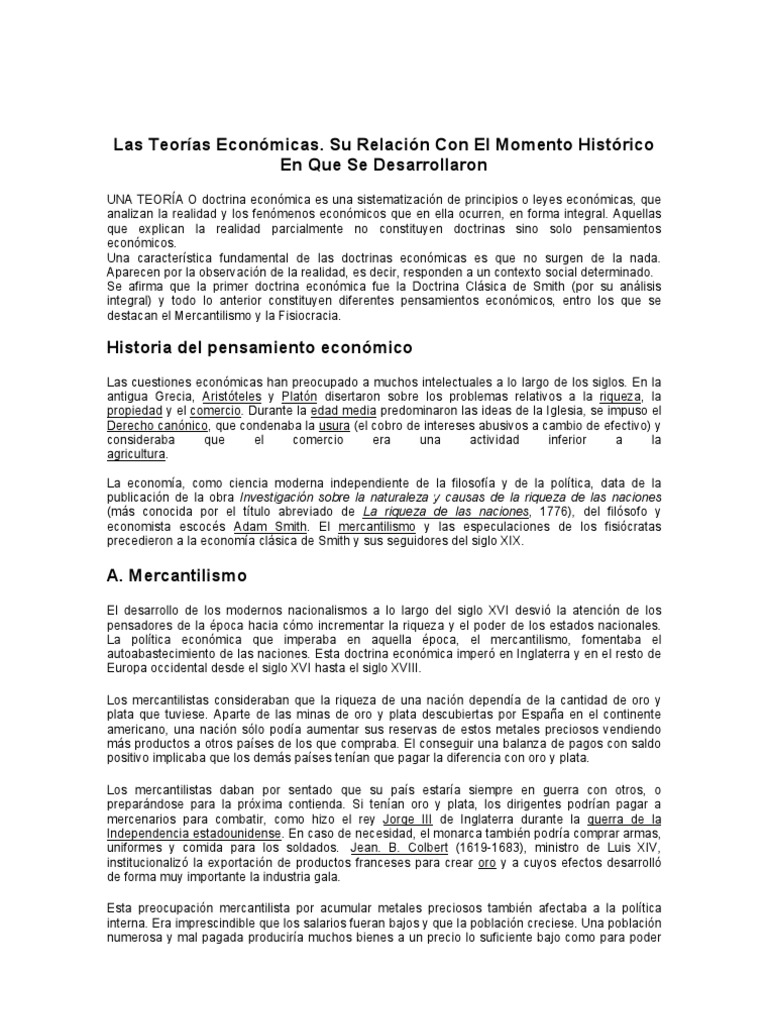 Las Teorías Económicas. Su Relación Con El Momento Histórico En Que Se Desarrollaron

UNA TEORÍA O doctrina económica es una sistematización de principios o leyes económicas, que analizan la realidad y los fenómenos económicos que en ella ocurren, en forma integral. Aquellas que explican la realidad parcialmente no constituyen doctrinas sino solo pensamientos económicos.
Una característica fundamental de las doctrinas económicas es que no surgen de la nada. Aparecen por la observación de la realidad, es decir, responden a un contexto social determinado.
Se afirma que la primer doctrina económica fue la Doctrina Clásica de Smith (por su análisis integral) y todo lo anterior constituyen diferentes pensamientos económicos, entro los que se destacan el Mercantilismo y la Fisiocracia.

Historia del pensamiento económico

Las cuestiones económicas han preocupado a muchos intelectuales a lo largo de los siglos. En la antigua Grecia, Aristóteles y Platón disertaron sobre los problemas relativos a la riqueza, la propiedad y el comercio. Durante la edad media predominaron las ideas de la Iglesia, se impuso el Derecho canónico, que condenaba la usura (el cobro de intereses abusivos a cambio de efectivo) y consideraba que el comercio era una actividad inferior a la agricultura.

La economía, como ciencia moderna independiente de la filosofía y de la política, data de la publicación de la obra Investigación sobre la naturaleza y causas de la riqueza de las naciones (más conocida por el título abreviado de La riqueza de las naciones, 1776), del filósofo y economista escocés Adam Smith. El mercantilismo y las especulaciones de los fisiócratas precedieron a la economía clásica de Smith y sus seguidores del siglo XIX.

A. Mercantilismo

El desarrollo de los modernos nacionalismos a lo largo del siglo XVI desvió la atención de los pensadores de la época hacia cómo incrementar la riqueza y el poder de los estados nacionales. La política económica que imperaba en aquella época, el mercantilismo, fomentaba el autoabastecimiento de las naciones. Esta doctrina económica imperó en Inglaterra y en el resto de Europa occidental desde el siglo XVI hasta el siglo XVIII.

Los mercantilistas consideraban que la riqueza de una nación dependía de la cantidad de oro y plata que tuviese. Aparte de las minas de oro y plata descubiertas por España en el continente americano, una nación sólo podía aumentar sus reservas de estos metales preciosos vendiendo más productos a otros países de los que compraba. El conseguir una balanza de pagos con saldo positivo implicaba que los demás países tenían que pagar la diferencia con oro y plata.

Los mercantilistas daban por sentado que su país estaría siempre en guerra con otros, o preparándose para la próxima contienda. Si tenían oro y plata, los dirigentes podrían pagar a mercenarios para combatir, como hizo el rey Jorge III de Inglaterra durante la guerra de la Independencia estadounidense. En caso de necesidad, el monarca también podría comprar armas, uniformes y comida para los soldados. Jean. B. Colbert (1619-1683), ministro de Luis XIV, institucionalizó la exportación de productos franceses para crear oro y a cuyos efectos desarrolló de forma muy importante la industria gala.

Esta preocupación mercantilista por acumular metales preciosos también afectaba a la política interna. Era imprescindible que los salarios fueran bajos y que la población creciese. Una población numerosa y mal pagada produciría muchos bienes a un precio lo suficiente bajo como para poder